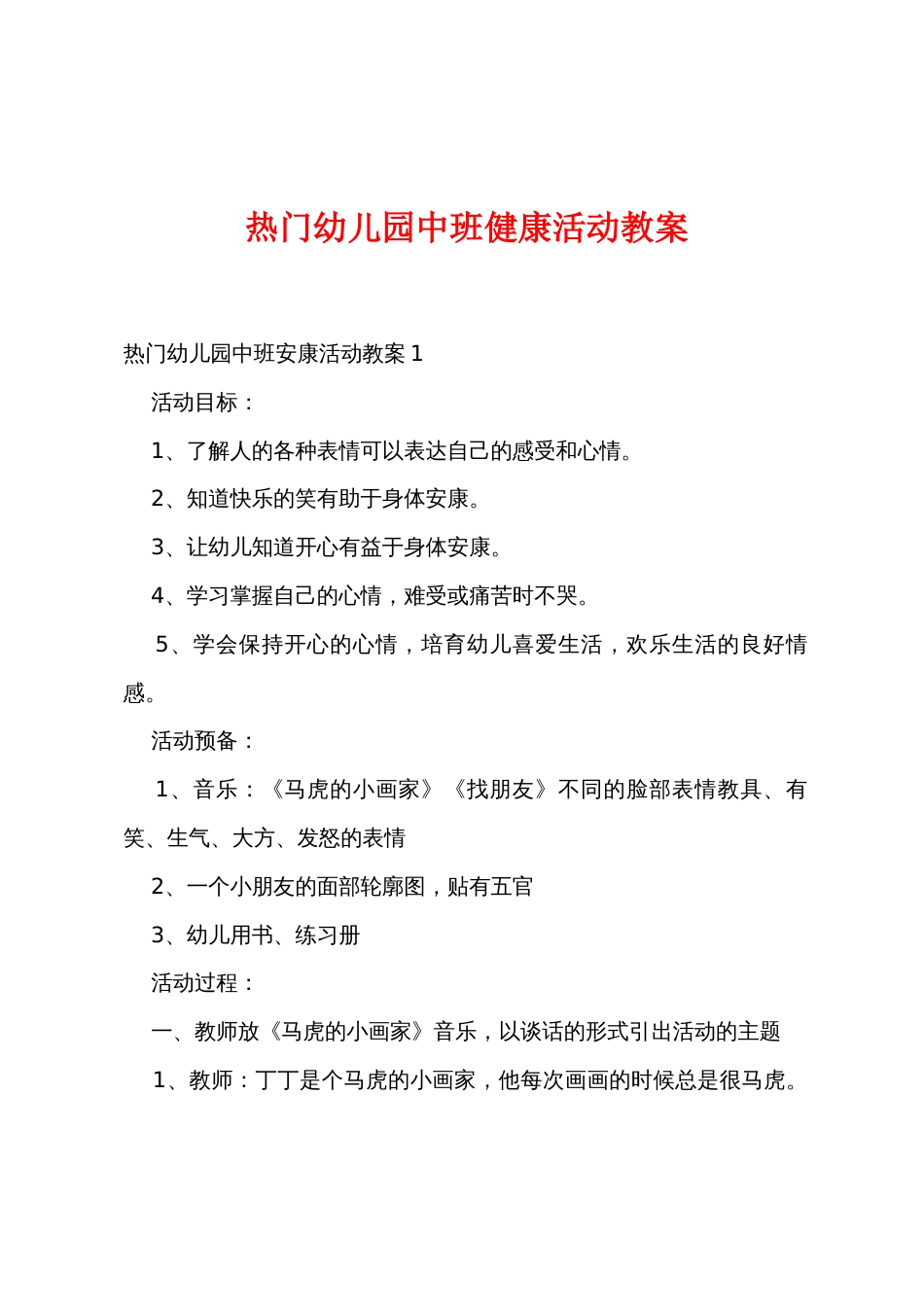 热门幼儿园中班健康活动教案

热门幼儿园中班安康活动教案 1

活动目标：

1、了解人的各种表情可以表达自己的感受和心情。

2、知道快乐的笑有助于身体安康。

3、让幼儿知道开心有益于身体安康。

4、学习掌握自己的心情，难受或痛苦时不哭。

5、学会保持开心的心情，培育幼儿喜爱生活，欢乐生活的良好情感。

活动预备：

1、音乐：《马虎的小画家》《找朋友》不同的脸部表情教具、有笑、生气、大方、发怒的表情

2、一个小朋友的面部轮廓图，贴有五官

3、幼儿用书、练习册

活动过程：

一、教师放《马虎的小画家》音乐，以谈话的形式引出活动的主题

1、教师：丁丁是个马虎的小画家，他每次画画的时候总是很马虎。